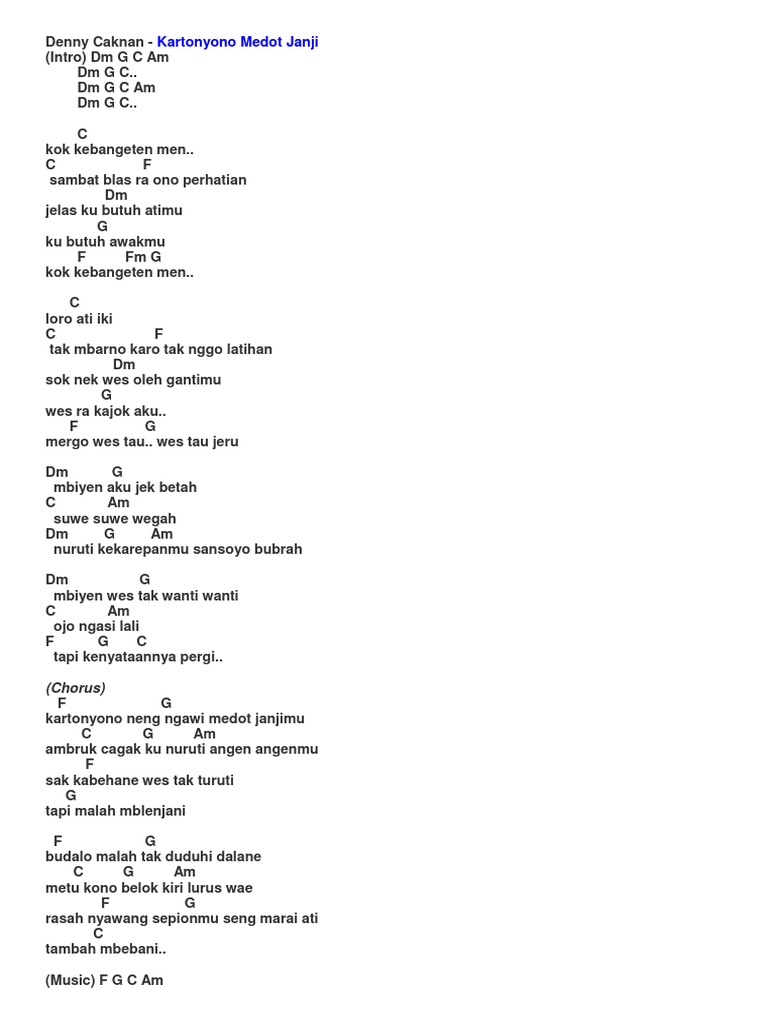 Denny Caknan - Kartonyono Medot Janji
(Intro) Dm G C Am
Dm G C..
Dm G C Am
Dm G C..

C
kok kebangeten men..
C F
sambat blas ra ono perhatian
Dm
jelas ku butuh atimu
G
ku butuh awakmu
F Fm G
kok kebangeten men..

C
loro ati iki
C F
tak mbarno karo tak nggo latihan
Dm
sok nek wes oleh gantimu
G
wes ra kajok aku..
F G
mergo wes tau.. wes tau jeru

Dm G
mbiyen aku jek betah
C Am
suwe suwe wegah
Dm G Am
nuruti kekarepanmu sansoyo bubrah

Dm G
mbiyen wes tak wanti wanti
C Am
ojo ngasi lali
F G C
tapi kenyataannya pergi..

(Chorus)
F G
kartonyono neng ngawi medot janjimu
C G Am
ambruk cagak ku nuruti angen angenmu
F
sak kabehane wes tak turuti
G
tapi malah mblenjani

F G
budalo malah tak duduhi dalane
C G Am
metu kono belok kiri lurus wae
F G
rasah nyawang sepionmu seng marai ati
C
tambah mbebani..

(Music) F G C Am